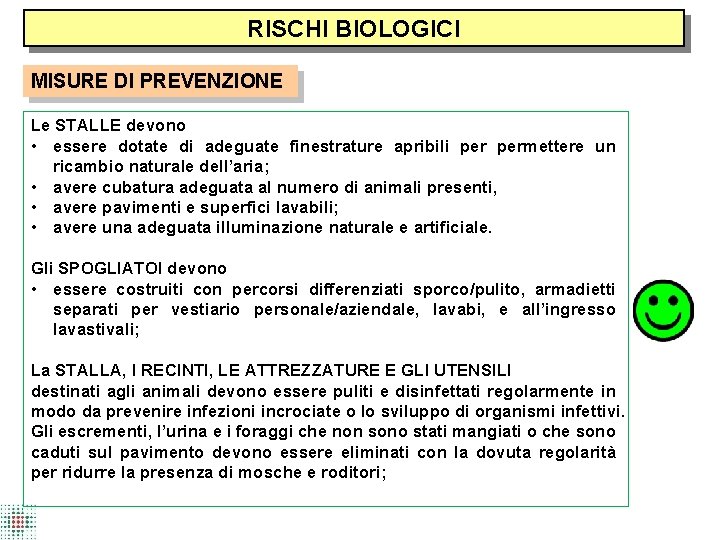 RISCHI BIOLOGICI

MISURE DI PREVENZIONE

Le STALLE devono
• essere dotate di adeguate finestrature apribili per permettere un ricambio naturale dell'aria;
• avere cubatura adeguata al numero di animali presenti,
• avere pavimenti e superfici lavabili;
• avere una adeguata illuminazione naturale e artificiale.

Gli SPOGLIATOI devono
• essere costruiti con percorsi differenziati sporco/pulito, armadietti separati per vestiario personale/aziendale, lavabi, e all'ingresso lavastivali;

La STALLA, I RECINTI, LE ATTREZZATURE E GLI UTENSILI destinati agli animali devono essere puliti e disinfettati regolarmente in modo da prevenire infezioni incrociate o lo sviluppo di organismi infettivi. Gli escrementi, l'urina e i foraggi che non sono stati mangiati o che sono caduti sul pavimento devono essere eliminati con la dovuta regolarità per ridurre la presenza di mosche e roditori;